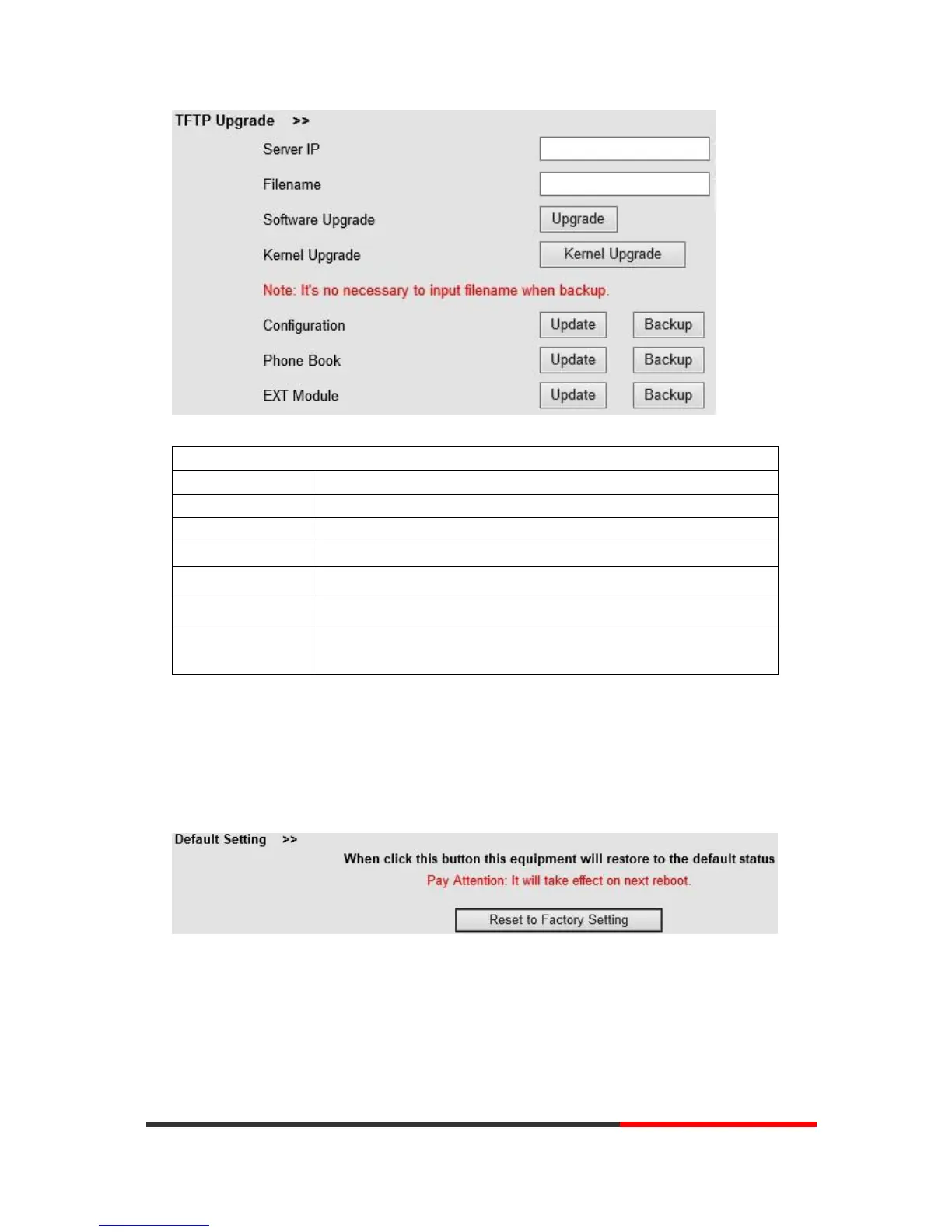 TFTP Upgrade >>

Server IP

Filename

Software Upgrade Upgrade

Kernel Upgrade Kernel Upgrade

Note: It's no necessary to input filename when backup.

Configuration Update Backup

Phone Book Update Backup

EXT Module Update Backup

Default Setting >>

When click this button this equipment will restore to the default status

Pay Attention: It will take effect on next reboot.

Reset to Factory Setting